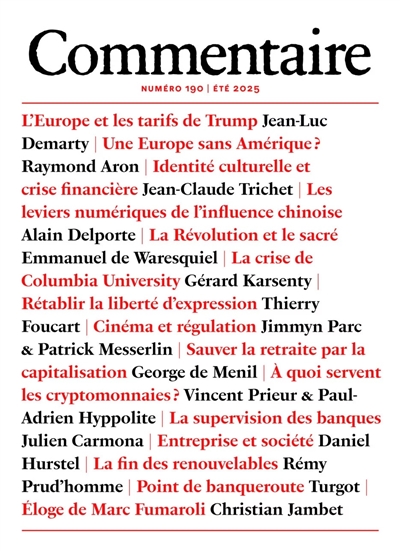 Commentaire

NUMÉRO 190 | ÉTÉ 2025

L'Europe et les tarifs de Trump Jean-Luc Demarty | Une Europe sans Amérique ? Raymond Aron | Identité culturelle et crise financière Jean-Claude Trichet | Les leviers numériques de l'influence chinoise Alain Delporte | La Révolution et le sacré Emmanuel de Waresquiel | La crise de Columbia University Gérard Karsenty | Rétablir la liberté d'expression Thierry Foucart | Cinéma et régulation Jimmyn Parc & Patrick Messerlin | Sauver la retraite par la capitalisation George de Menil | À quoi servent les cryptomonnaies ? Vincent Prieur & Paul-Adrien Hyppolite | La supervision des banques Julien Carmona | Entreprise et société Daniel Hurstel | La fin des renouvelables Rémy Prud'homme | Point de banqueroute Turgot | Éloge de Marc Fumaroli Christian Jambet